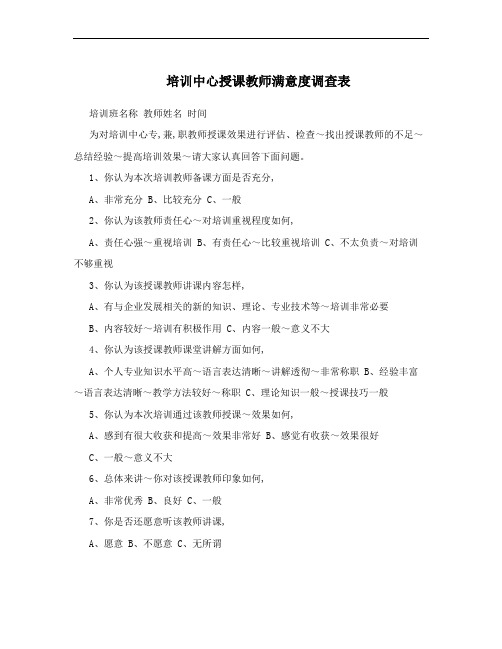 培训中心授课教师满意度调查表

培训班名称 教师姓名 时间

为对培训中心专,兼,职教师授课效果进行评估、检查～找出授课教师的不足～总结经验～提高培训效果～请大家认真回答下面问题。

1、你认为本次培训教师备课方面是否充分,

A、非常充分 B、比较充分 C、一般

2、你认为该教师责任心～对培训重视程度如何,

A、责任心强～重视培训 B、有责任心～比较重视培训 C、不太负责～对培训不够重视

3、你认为该授课教师讲课内容怎样,

A、有与企业发展相关的新的知识、理论、专业技术等～培训非常必要

B、内容较好～培训有积极作用 C、内容一般～意义不大

4、你认为该授课教师课堂讲解方面如何,

A、个人专业知识水平高～语言表达清晰～讲解透彻～非常称职 B、经验丰富～语言表达清晰～教学方法较好～称职 C、理论知识一般～授课技巧一般

5、你认为本次培训通过该教师授课～效果如何,

A、感到有很大收获和提高～效果非常好 B、感觉有收获～效果很好

C、一般～意义不大

6、总体来讲～你对该授课教师印象如何,

A、非常优秀 B、良好 C、一般

7、你是否还愿意听该教师讲课,

A、愿意 B、不愿意 C、无所谓